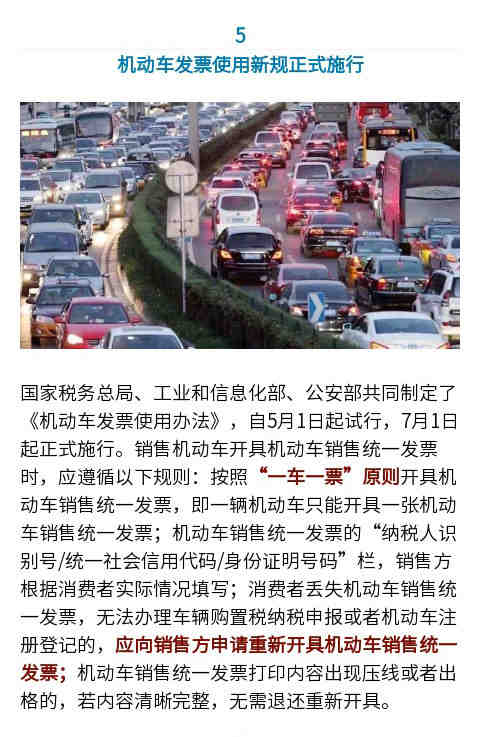 5

机动车发票使用新规正式施行

国家税务总局、工业和信息化部、公安部共同制定了《机动车发票使用办法》，自5月1日起试行，7月1日起正式施行。销售机动车开具机动车销售统一发票时，应遵循以下规则：按照“一车一票”原则开具机动车销售统一发票，即一辆机动车只能开具一张机动车销售统一发票；机动车销售统一发票的“纳税人识别号/统一社会信用代码/身份证明号码”栏，销售方根据消费者实际情况填写；消费者丢失机动车销售统一发票，无法办理车辆购置税纳税申报或者机动车注册登记的，应向销售方申请重新开具机动车销售统一发票；机动车销售统一发票打印内容出现压线或者出格的，若内容清晰完整，无需退还重新开具。